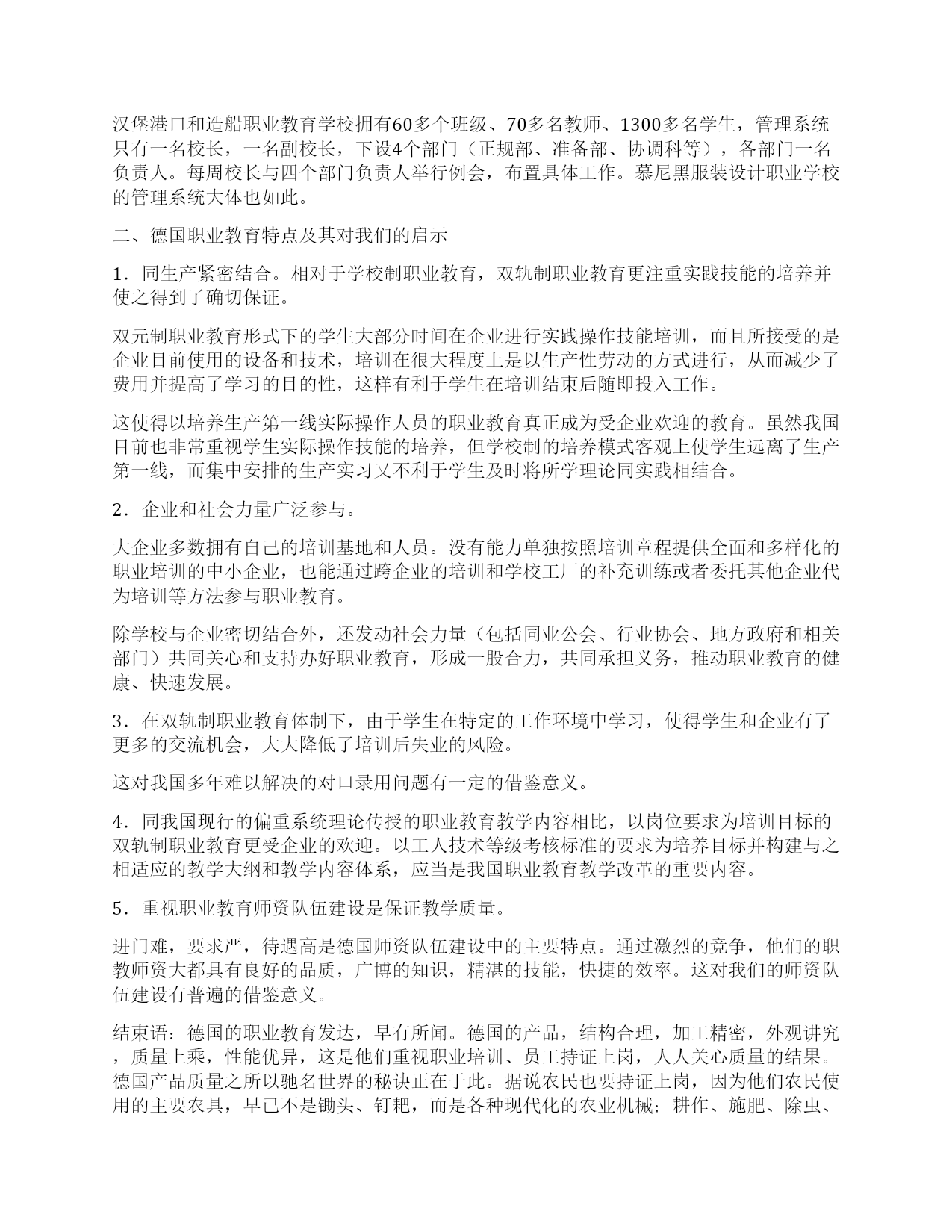 汉堡港口和造船职业教育学校拥有60多个班级、70多名教师、1300多名学生，管理系统只有一名校长，一名副校长，下设4个部门（正规部、准备部、协调科等），各部门一名负责人。每周校长与四个部门负责人举行例会，布置具体工作。慕尼黑服装设计职业学校的管理系统大体也如此。

二、德国职业教育特点及其对我们的启示

1．同生产紧密结合。相对于学校制职业教育，双轨制职业教育更注重实践技能的培养并使之得到了确切保证。

双元制职业教育形式下的学生大部分时间在企业进行实践操作技能培训，而且所接受的是企业目前使用的设备和技术，培训在很大程度上是以生产性劳动的方式进行，从而减少了费用并提高了学习的目的性，这样有利于学生在培训结束后随即投入工作。

这使得以培养生产第一线实际操作人员的职业教育真正成为受企业欢迎的教育。虽然我国目前也非常重视学生实际操作技能的培养，但学校制的培养模式客观上使学生远离了生产第一线，而集中安排的生产实习又不利于学生及时将所学理论同实践相结合。

2．企业和社会力量广泛参与。

大企业多数拥有自己的培训基地和人员。没有能力单独按照培训章程提供全面和多样化的职业培训的中小企业，也能通过跨企业的培训和学校工厂的补充训练或者委托其他企业代为培训等方法参与职业教育。

除学校与企业密切结合外，还发动社会力量（包括同业公会、行业协会、地方政府和相关部门）共同关心和支持办好职业教育，形成一股合力，共同承担义务，推动职业教育的健康、快速发展。

3．在双轨制职业教育体制下，由于学生在特定的工作环境中学习，使得学生和企业有了更多的交流机会，大大降低了培训后失业的风险。

这对我国多年难以解决的对口录用问题有一定的借鉴意义。

4．同我国现行的偏重系统理论传授的职业教育教学内容相比，以岗位要求为培训目标的双轨制职业教育更受企业的欢迎。以工人技术等级考核标准的要求为培养目标并构建与之相适应的教学大纲和教学内容体系，应当是我国职业教育教学改革的重要内容。

5．重视职业教育师资队伍建设是保证教学质量。

进门难，要求严，待遇高是德国师资队伍建设中的主要特点。通过激烈的竞争，他们的职教师资大都具有良好的品质，广博的知识，精湛的技能，快捷的效率。这对我们的师资队伍建设有普遍的借鉴意义。

结束语：德国的职业教育发达，早有所闻。德国的产品，结构合理，加工精密，外观讲究，质量上乘，性能优异，这是他们重视职业培训、员工持证上岗，人人关心质量的结果。德国产品质量之所以驰名世界的秘诀正在于此。据说农民也要持证上岗，因为他们农民使用的主要农具，早已不是锄头、钉耙，而是各种现代化的农业机械；耕作、施肥、除虫、